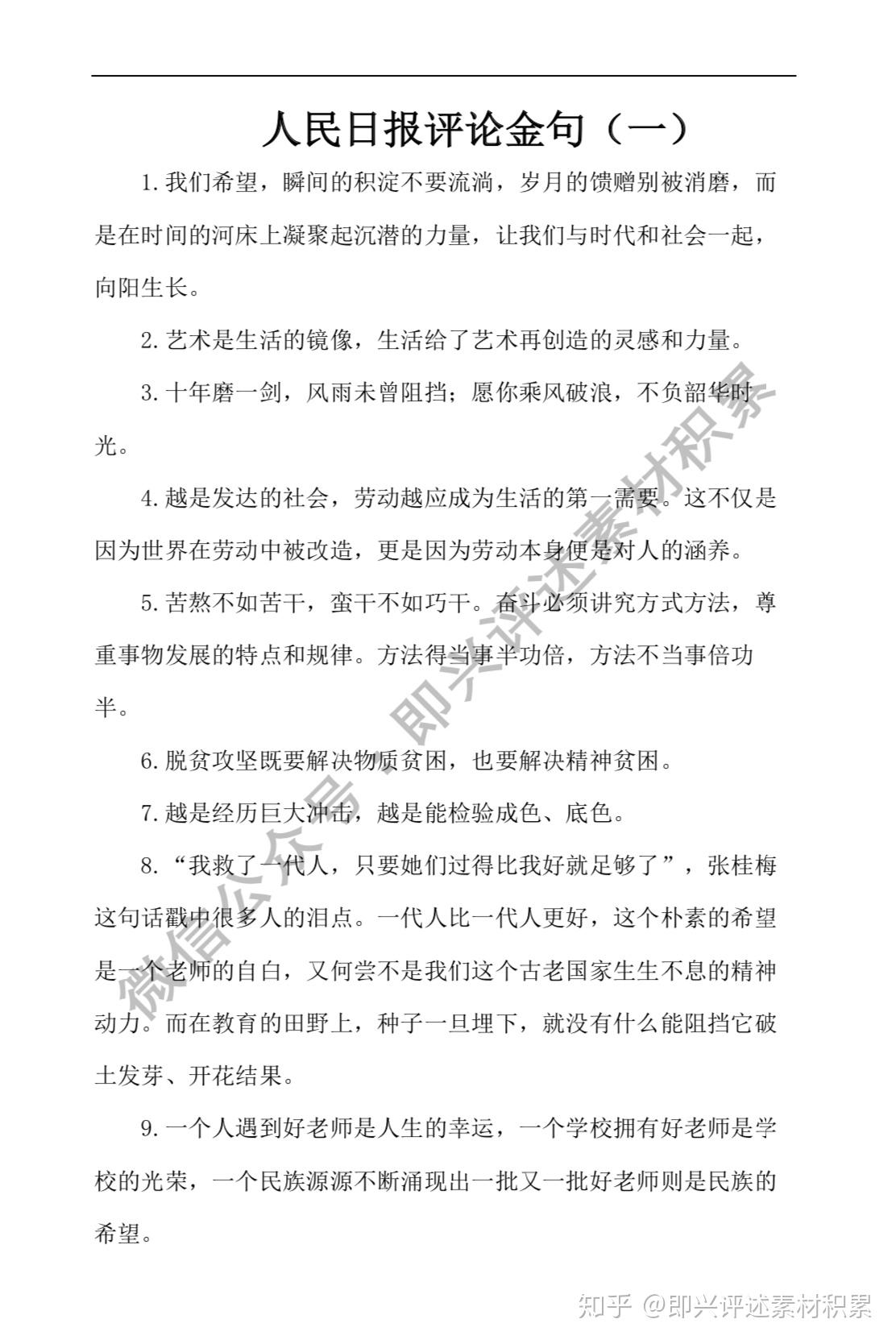 人民日报评论金句（一）

1. 我们希望，瞬间的积淀不要流淌，岁月的馈赠别被消磨，而是在时间的河床上凝聚起沉潜的力量，让我们与时代和社会一起，向阳生长。

2. 艺术是生活的镜像，生活给了艺术再创造的灵感和力量。

3. 十年磨一剑，风雨未曾阻挡；愿你乘风破浪，不负韶华时光。

4. 越是发达的社会，劳动越应成为生活的第一需要。这不仅是因为世界在劳动中被改造，更是因为劳动本身便是对人的涵养。

5. 苦熬不如苦干，蛮干不如巧干。奋斗必须讲究方式方法，尊重事物发展的特点和规律。方法得当事半功倍，方法不当事倍功半。

6. 脱贫攻坚既要解决物质贫困，也要解决精神贫困。

7. 越是经历巨大冲击，越是能检验成色、底色。

8. “我救了一代人，只要她们过得比我好就足够了”，张桂梅这句话戳中很多人的泪点。一代人比一代人更好，这个朴素的希望是一个老师的自白，又何尝不是我们这个古老国家生生不息的精神动力。而在教育的田野上，种子一旦埋下，就没有什么能阻挡它破土发芽、开花结果。

9. 一个人遇到好老师是人生的幸运，一个学校拥有好老师是学校的光荣，一个民族源源不断涌现出一批又一批好老师则是民族的希望。

微信公众号：即兴评述素材积累

知乎 @即兴评述素材积累